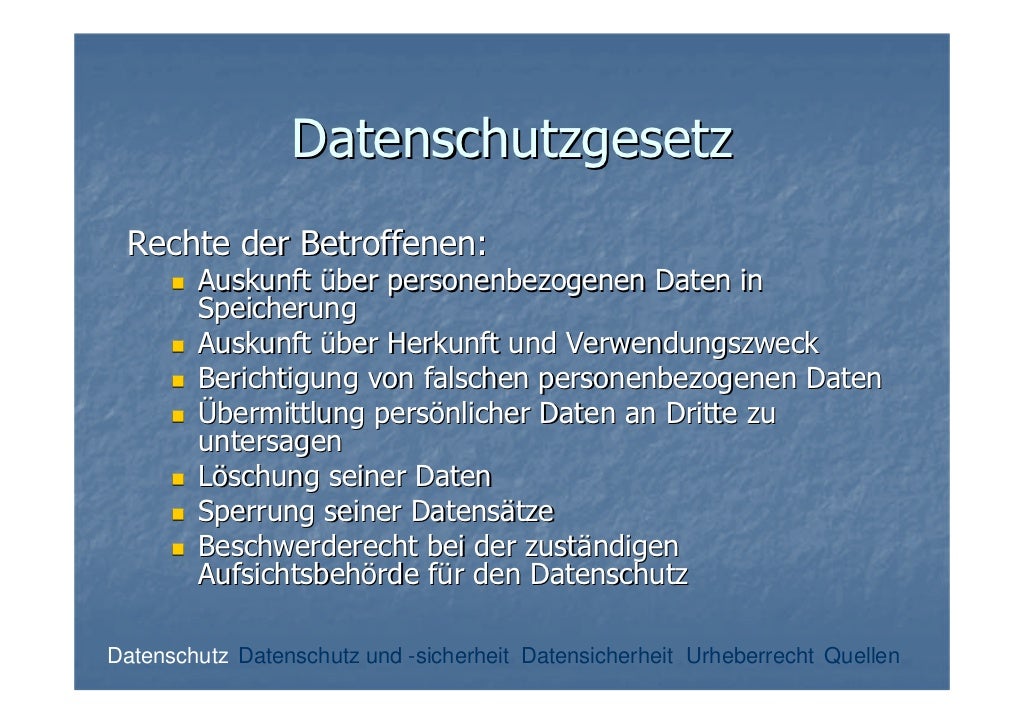 Datenschutzgesetz

Rechte der Betroffenen:

• Auskunft über personenbezogenen Daten in Speicherung
• Auskunft über Herkunft und Verwendungszweck
• Berichtigung von falschen personenbezogenen Daten
• Übermittlung persönlicher Daten an Dritte zu untersagen
• Löschung seiner Daten
• Sperrung seiner Datensätze
• Beschwerderecht bei der zuständigen Aufsichtsbehörde für den Datenschutz

Datenschutz Datenschutz und -sicherheit Datensicherheit Urheberrecht Quellen